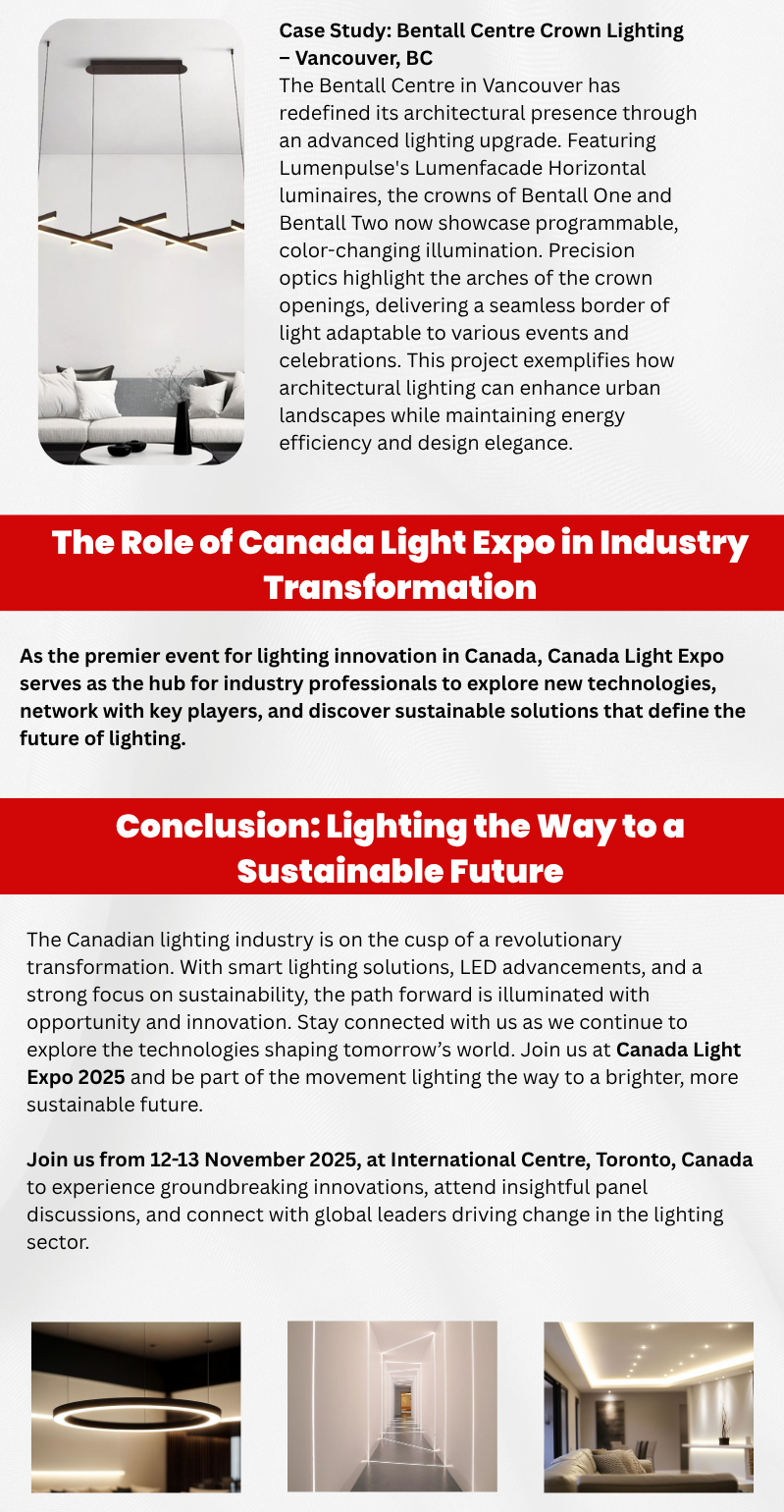 Case Study: Bentall Centre Crown Lighting – Vancouver, BC
The Bentall Centre in Vancouver has redefined its architectural presence through an advanced lighting upgrade. Featuring Lumenpulse's Lumenfacade Horizontal luminaires, the crowns of Bentall One and Bentall Two now showcase programmable, color-changing illumination. Precision optics highlight the arches of the crown openings, delivering a seamless border of light adaptable to various events and celebrations. This project exemplifies how architectural lighting can enhance urban landscapes while maintaining energy efficiency and design elegance.

The Role of Canada Light Expo in Industry Transformation

As the premier event for lighting innovation in Canada, Canada Light Expo serves as the hub for industry professionals to explore new technologies, network with key players, and discover sustainable solutions that define the future of lighting.

Conclusion: Lighting the Way to a Sustainable Future

The Canadian lighting industry is on the cusp of a revolutionary transformation. With smart lighting solutions, LED advancements, and a strong focus on sustainability, the path forward is illuminated with opportunity and innovation. Stay connected with us as we continue to explore the technologies shaping tomorrow's world. Join us at Canada Light Expo 2025 and be part of the movement lighting the way to a brighter, more sustainable future.

Join us from 12-13 November 2025, at International Centre, Toronto, Canada to experience groundbreaking innovations, attend insightful panel discussions, and connect with global leaders driving change in the lighting sector.